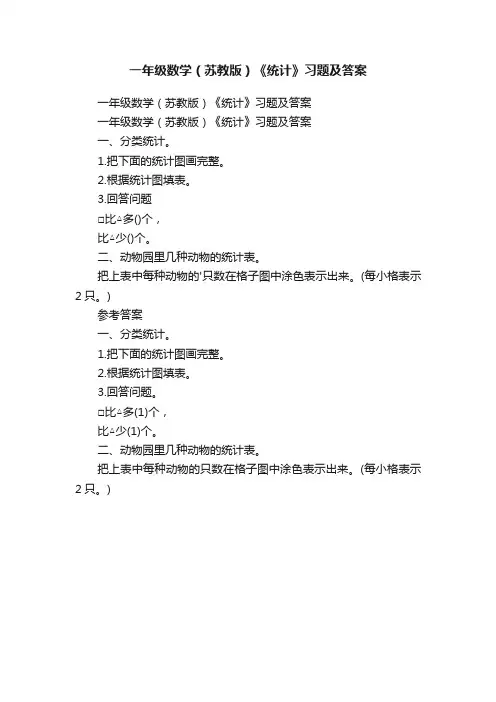 一年级数学（苏教版）《统计》习题及答案

一年级数学（苏教版）《统计》习题及答案

一年级数学（苏教版）《统计》习题及答案

一、分类统计。

1.把下面的统计图画完整。

2.根据统计图填表。

3.回答问题

□比△多()个，

比△少()个。

二、动物园里几种动物的统计表。

把上表中每种动物的'只数在格子图中涂色表示出来。(每小格表示2只。)

参考答案

一、分类统计。

1.把下面的统计图画完整。

2.根据统计图填表。

3.回答问题。

□比△多(1)个，

比△少(1)个。

二、动物园里几种动物的统计表。

把上表中每种动物的只数在格子图中涂色表示出来。(每小格表示2只。)